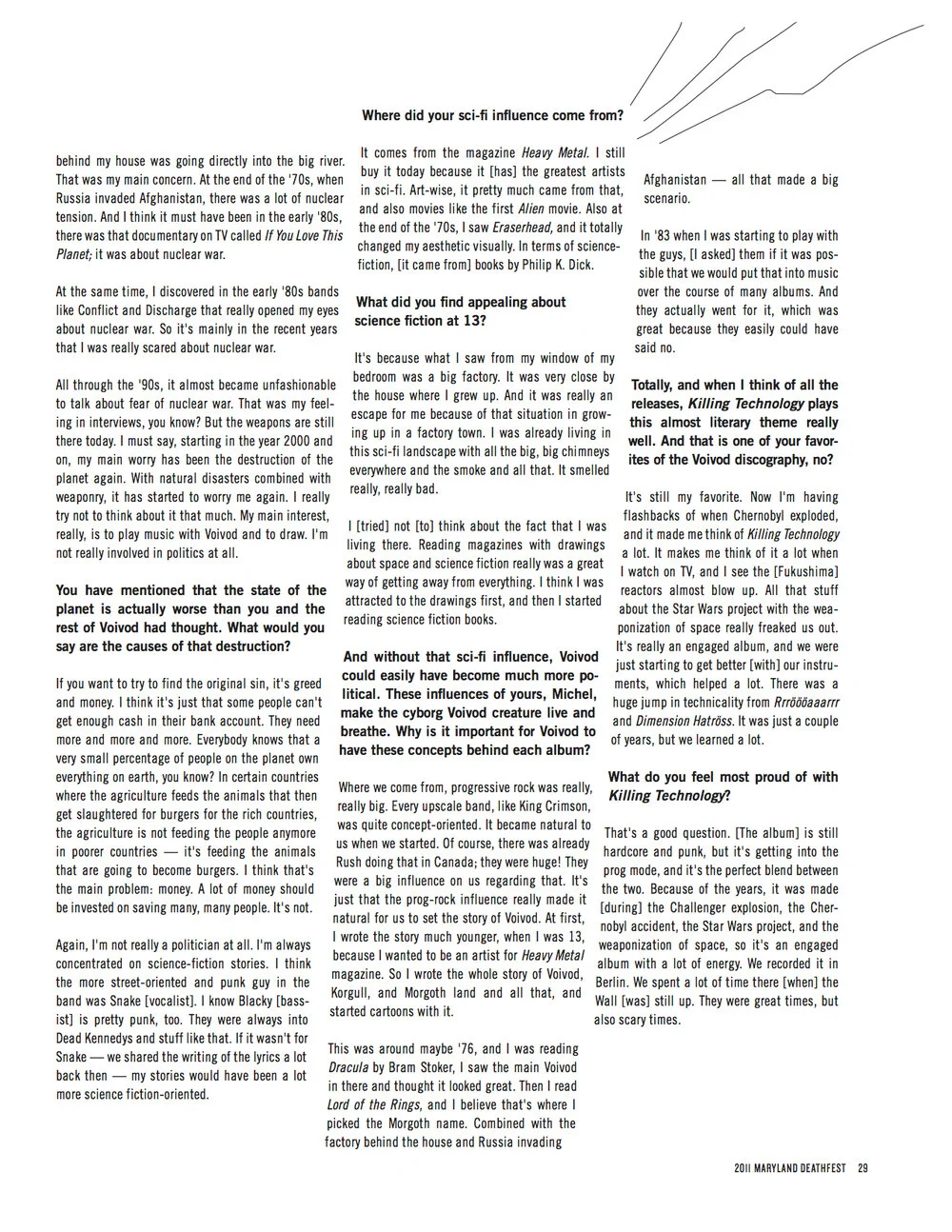 behind my house was going directly into the big river. That was my main concern. At the end of the '70s, when Russia invaded Afghanistan, there was a lot of nuclear tension. And I think it must have been in the early '80s, there was that documentary on TV called If You Love This Planet; it was about nuclear war.

At the same time, I discovered in the early '80s bands like Conflict and Discharge that really opened my eyes about nuclear war. So it's mainly in the recent years that I was really scared about nuclear war.

All through the '90s, it almost became unfashionable to talk about fear of nuclear war. That was my feeling in interviews, you know? But the weapons are still there today. I must say, starting in the year 2000 and on, my main worry has been the destruction of the planet again. With natural disasters combined with weaponry, it has started to worry me again. I really try not to think about it that much. My main interest, really, is to play music with Voivod and to draw. I'm not really involved in politics at all.

You have mentioned that the state of the planet is actually worse than you and the rest of Voivod had thought. What would you say are the causes of that destruction?

If you want to try to find the original sin, it's greed and money. I think it's just that some people can't get enough cash in their bank account. They need more and more and more. Everybody knows that a very small percentage of people on the planet own everything on earth, you know? In certain countries where the agriculture feeds the animals that then get slaughtered for burgers for the rich countries, the agriculture is not feeding the people anymore in poorer countries — it's feeding the animals that are going to become burgers. I think that's the main problem: money. A lot of money should be invested on saving many, many people. It's not.

Again, I'm not really a politician at all. I'm always concentrated on science-fiction stories. I think the more street-oriented and punk guy in the band was Snake [vocalist]. I know Blacky [bassist] is pretty punk, too. They were always into Dead Kennedys and stuff like that. If it wasn't for Snake — we shared the writing of the lyrics a lot back then — my stories would have been a lot more science fiction-oriented.

Where did your sci-fi influence come from?

It comes from the magazine Heavy Metal. I still buy it today because it [has] the greatest artists in sci-fi. Art-wise, it pretty much came from that, and also movies like the first Alien movie. Also at the end of the '70s, I saw Eraserhead, and it totally changed my aesthetic visually. In terms of science-fiction, [it came from] books by Philip K. Dick.

What did you find appealing about science fiction at 13?

It's because what I saw from my window of my bedroom was a big factory. It was very close by the house where I grew up. And it was really an escape for me because of that situation in growing up in a factory town. I was already living in this sci-fi landscape with all the big, big chimneys everywhere and the smoke and all that. It smelled really, really bad.

I [tried] not [to] think about the fact that I was living there. Reading magazines with drawings about space and science fiction really was a great way of getting away from everything. I think I was attracted to the drawings first, and then I started reading science fiction books.

And without that sci-fi influence, Voivod could easily have become much more political. These influences of yours, Michel, make the cyborg Voivod creature live and breathe. Why is it important for Voivod to have these concepts behind each album?

Where we come from, progressive rock was really, really big. Every upscale band, like King Crimson, was quite concept-oriented. It became natural to us when we started. Of course, there was already Rush doing that in Canada; they were huge! They were a big influence on us regarding that. It's just that the prog-rock influence really made it natural for us to set the story of Voivod. At first, I wrote the story much younger, when I was 13, because I wanted to be an artist for Heavy Metal magazine. So I wrote the whole story of Voivod, Korgull, and Morgoth land and all that, and started cartoons with it.

This was around maybe '76, and I was reading Dracula by Bram Stoker, I saw the main Voivod in there and thought it looked great. Then I read Lord of the Rings, and I believe that's where I picked the Morgoth name. Combined with the factory behind the house and Russia invading

Afghanistan — all that made a big scenario.

In '83 when I was starting to play with the guys, [I asked] them if it was possible that we would put that into music over the course of many albums. And they actually went for it, which was great because they easily could have said no.

Totally, and when I think of all the releases, Killing Technology plays this almost literary theme really well. And that is one of your favorites of the Voivod discography, no?

It's still my favorite. Now I'm having flashbacks of when Chernobyl exploded, and it made me think of Killing Technology a lot. It makes me think of it a lot when I watch on TV, and I see the [Fukushima] reactors almost blow up. All that stuff about the Star Wars project with the weaponization of space really freaked us out. It's really an engaged album, and we were just starting to get better [with] our instruments, which helped a lot. There was a huge jump in technicality from Rrröööaaarrr and Dimension Hatröss. It was just a couple of years, but we learned a lot.

What do you feel most proud of with Killing Technology?

That's a good question. [The album] is still hardcore and punk, but it's getting into the prog mode, and it's the perfect blend between the two. Because of the years, it was made [during] the Challenger explosion, the Chernobyl accident, the Star Wars project, and the weaponization of space, so it's an engaged album with a lot of energy. We recorded it in Berlin. We spent a lot of time there [when] the Wall [was] still up. They were great times, but also scary times.

2011 MARYLAND DEATHFEST 29